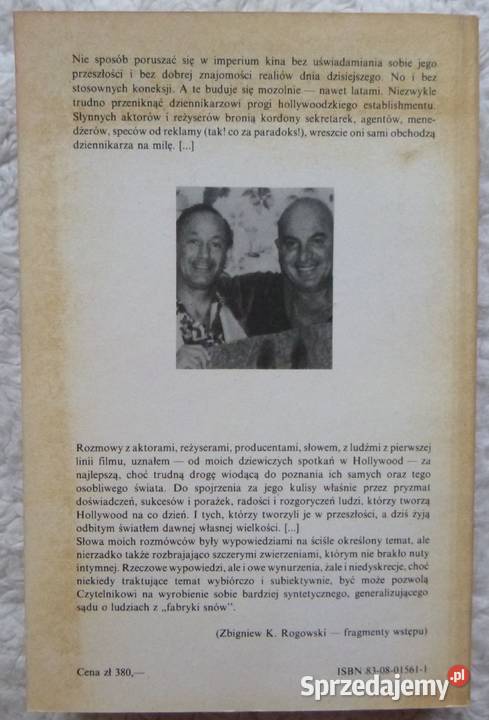 Nie sposób poruszać się w imperium kina bez uświadamiania sobie jego przeszłości i bez dobrej znajomości realiów dnia dzisiejszego. No i bez stosownych koneksji. A te buduje się mozolnie — nawet latami. Niezwykle trudno przeniknąć dziennikarzowi progi hollywoodzkiego establishmentu. Słynnych aktorów i reżyserów bronią kordony sekretarek, agentów, menedżerów, speców od reklamy (tak! co za paradoks!), wreszcie oni sami obchodzą dziennikarza na milę. [...]

Rozmowy z aktorami, reżyserami, producentami, słowem, z ludźmi z pierwszej linii filmu, uznałem — od moich dziewiczych spotkań w Hollywood — za najlepszą, choć trudną drogę wiodącą do poznania ich samych oraz tego osobliwego świata. Do spojrzenia za jego kulisy właśnie przez pryzmat doświadczeń, sukcesów i porażek, radości i rozgoryczeń ludzi, którzy tworzą Hollywood na co dzień. I tych, którzy tworzyli je w przeszłości, a dziś żyją odbitym światłem dawnej własnej wielkości. [...]
Słowa moich rozmówców były wypowiedziami na ściśle określony temat, ale nierzadko także rozbrajająco szczerymi zwierzeniami, którym nie brakło nuty intymnej. Rzeczowe wypowiedzi, ale i owe wynurzenia, żale i niedyskrecje, choć niekiedy traktujące temat wybiórczo i subiektywnie, być może pozwolą Czytelnikowi na wyrobienie sobie bardziej syntetycznego, generalizującego sądu o ludziach z „fabryki snów".

(Zbigniew K. Rogowski — fragmenty wstępu)

Cena zł 380,—

ISBN 83-08-01561-1

Sprzedajemy.pl